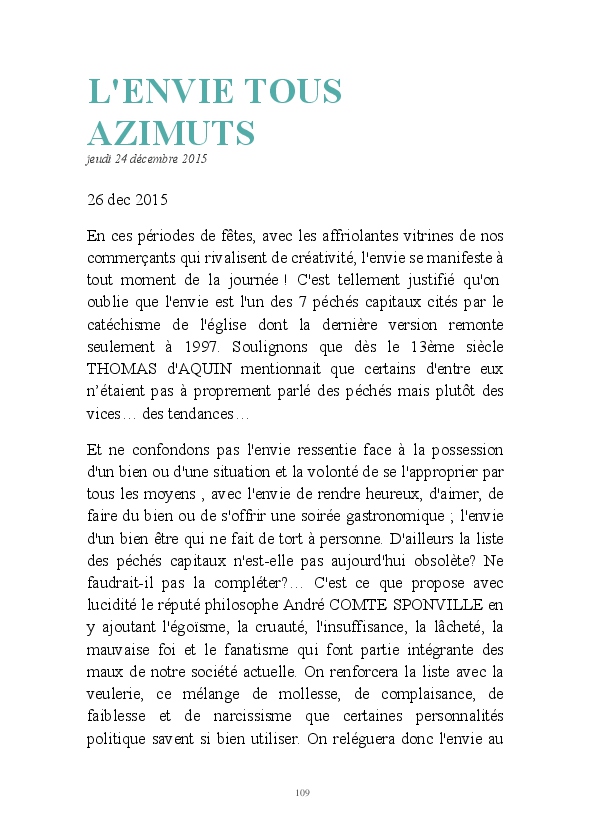 L'ENVIE TOUS AZIMUTS
jeudi 24 décembre 2015

26 dec 2015

En ces périodes de fêtes, avec les affriolantes vitrines de nos commerçants qui rivalisent de créativité, l'envie se manifeste à tout moment de la journée ! C'est tellement justifié qu'on oublie que l'envie est l'un des 7 péchés capitaux cités par le catéchisme de l'église dont la dernière version remonte seulement à 1997. Soulignons que dès le 13ème siècle THOMAS d'AQUIN mentionnait que certains d'entre eux n'étaient pas à proprement parlé des péchés mais plutôt des vices… des tendances…

Et ne confondons pas l'envie ressentie face à la possession d'un bien ou d'une situation et la volonté de se l'approprier par tous les moyens , avec l'envie de rendre heureux, d'aimer, de faire du bien ou de s'offrir une soirée gastronomique ; l'envie d'un bien être qui ne fait de tort à personne. D'ailleurs la liste des péchés capitaux n'est-elle pas aujourd'hui obsolète? Ne faudrait-il pas la compléter?… C'est ce que propose avec lucidité le réputé philosophe André COMTE SPONVILLE en y ajoutant l'égoïsme, la cruauté, l'insuffisance, la lâcheté, la mauvaise foi et le fanatisme qui font partie intégrante des maux de notre société actuelle. On renforcera la liste avec la veulerie, ce mélange de mollesse, de complaisance, de faiblesse et de narcissisme que certaines personnalités politique savent si bien utiliser. On reléguera donc l'envie au

109